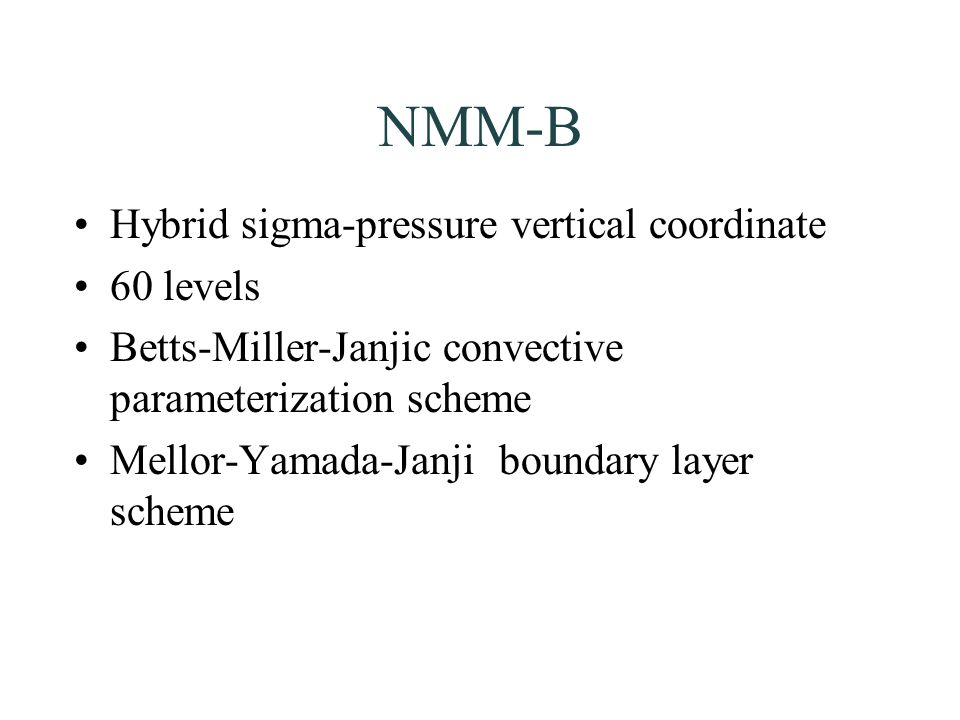 NMM-B

• Hybrid sigma-pressure vertical coordinate
• 60 levels
• Betts-Miller-Janjic convective parameterization scheme
• Mellor-Yamada-Janji boundary layer scheme